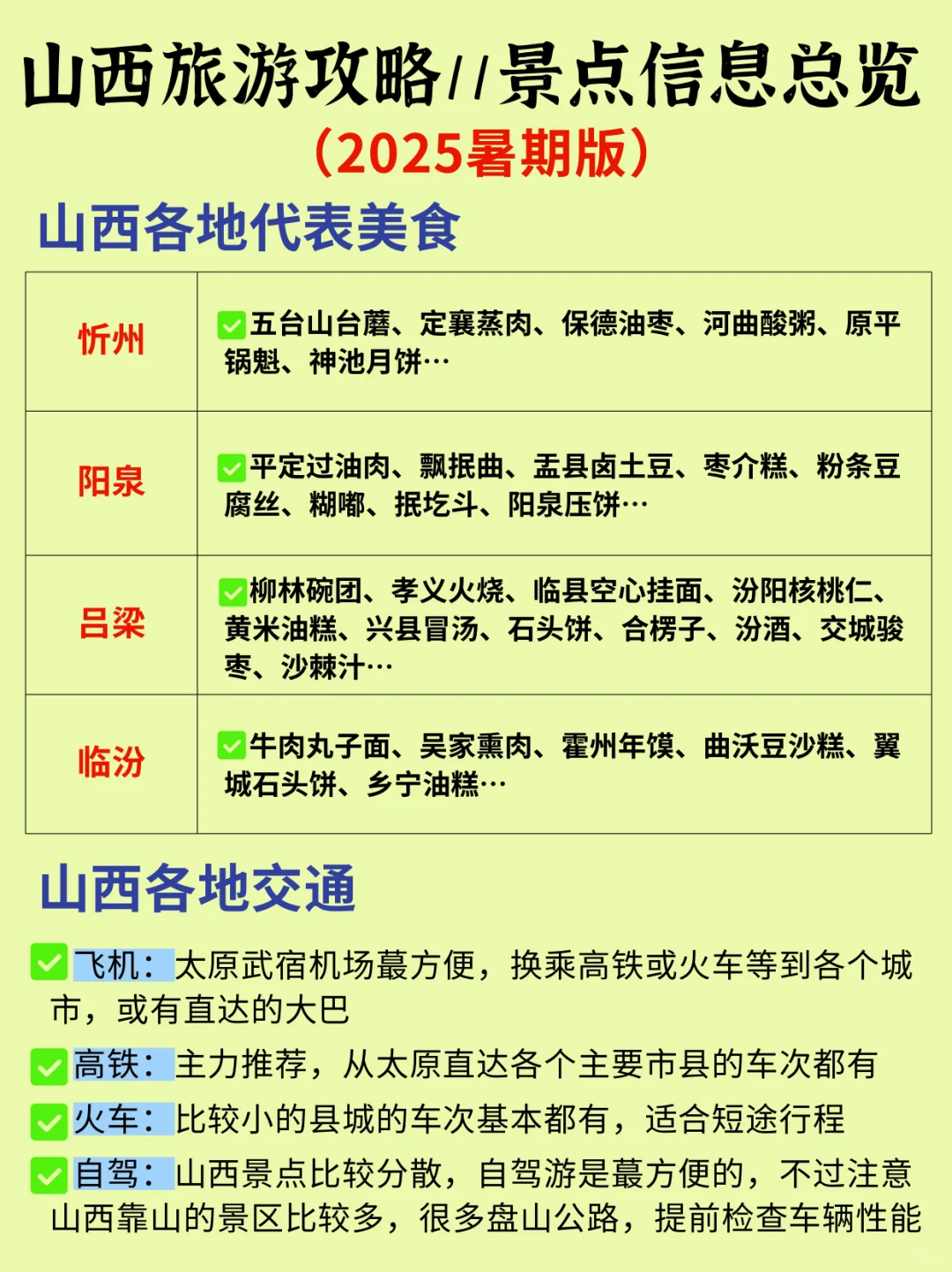 山西旅游攻略//景点信息总览

(2025暑期版)

山西各地代表美食

| 忻州 | ☑五台山台蘑、定襄蒸肉、保德油枣、河曲酸粥、原平锅魁、神池月饼… |
|---|---|
| 阳泉 | ☑平定过油肉、飘抿曲、盂县卤土豆、枣介糕、粉条豆腐丝、糊嘟、抿圪斗、阳泉压饼… |
| 吕梁 | ☑柳林碗团、孝义火烧、临县空心挂面、汾阳核桃仁、黄米油糕、兴县冒汤、石头饼、合楞子、汾酒、交城骏枣、沙棘汁… |
| 临汾 | ☑牛肉丸子面、吴家熏肉、霍州年馍、曲沃豆沙糕、翼城石头饼、乡宁油糕… |

山西各地交通

☑飞机:太原武宿机场蕞方便,换乘高铁或火车等到各个城市,或有直达的大巴

☑高铁:主力推荐,从太原直达各个主要市县的车次都有

☑火车:比较小的县城的车次基本都有,适合短途行程

☑自驾:山西景点比较分散,自驾游是蕞方便的,不过注意山西靠山的景区比较多,很多盘山公路,提前检查车辆性能